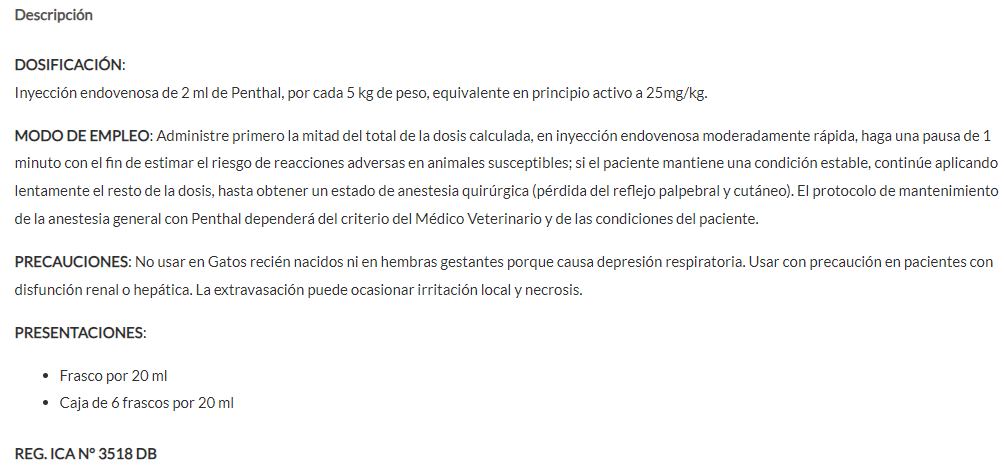 Descripción

DOSIFICACIÓN:
Inyección endovenosa de 2 ml de Penthal, por cada 5 kg de peso, equivalente en principio activo a 25mg/kg.

MODO DE EMPLEO: Administre primero la mitad del total de la dosis calculada, en inyección endovenosa moderadamente rápida, haga una pausa de 1 minuto con el fin de estimar el riesgo de reacciones adversas en animales susceptibles; si el paciente mantiene una condición estable, continúe aplicando lentamente el resto de la dosis, hasta obtener un estado de anestesia quirúrgica (pérdida del reflejo palpebral y cutáneo). El protocolo de mantenimiento de la anestesia general con Penthal dependerá del criterio del Médico Veterinario y de las condiciones del paciente.

PRECAUCIONES: No usar en Gatos recién nacidos ni en hembras gestantes porque causa depresión respiratoria. Usar con precaución en pacientes con disfunción renal o hepática. La extravasación puede ocasionar irritación local y necrosis.

PRESENTACIONES:

- Frasco por 20 ml
- Caja de 6 frascos por 20 ml

REG. ICA Nº 3518 DB